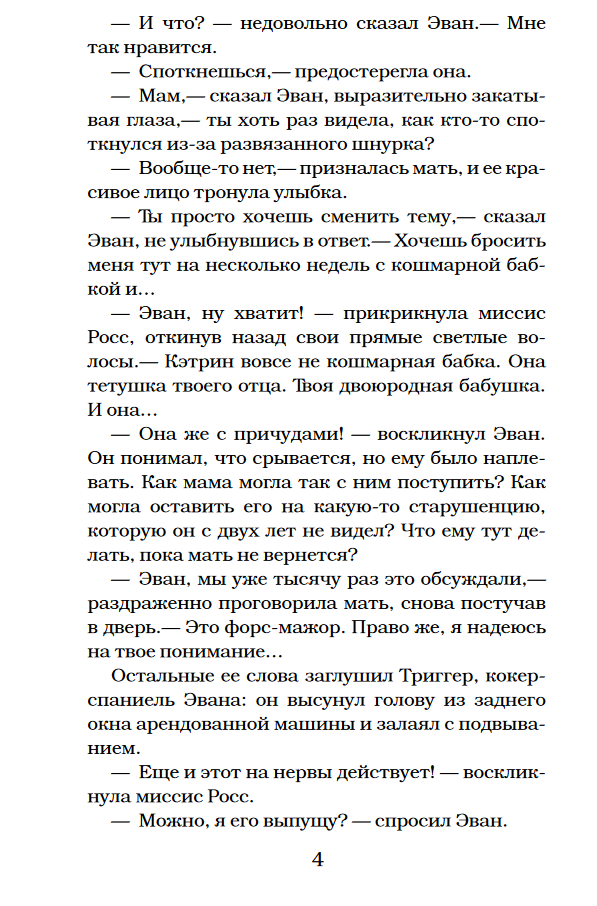 — И что? — недовольно сказал Эван.— Мне так нравится.

— Споткнешься,— предостерегла она.

— Мам,— сказал Эван, выразительно закатывая глаза,— ты хоть раз видела, как кто-то споткнулся из-за развязанного шнурка?

— Вообще-то нет,— призналась мать, и ее красивое лицо тронула улыбка.

— Ты просто хочешь сменить тему,— сказал Эван, не улыбнувшись в ответ.— Хочешь бросить меня тут на несколько недель с кошмарной бабкой и...

— Эван, ну хватит! — прикрикнула миссис Росс, откинув назад свои прямые светлые волосы.— Кэтрин вовсе не кошмарная бабка. Она тетушка твоего отца. Твоя двоюродная бабушка. И она...

— Она же с причудами! — воскликнул Эван. Он понимал, что срывается, но ему было наплевать. Как мама могла так с ним поступить? Как могла оставить его на какую-то старушенцию, которую он с двух лет не видел? Что ему тут делать, пока мать не вернется?

— Эван, мы уже тысячу раз это обсуждали,— раздраженно проговорила мать, снова постучав в дверь.— Это форс-мажор. Право же, я надеюсь на твое понимание...

Остальные ее слова заглушил Триггер, кокер-спаниель Эвана: он высунул голову из заднего окна арендованной машины и залаял с подвыванием.

— Еще и этот на нервы действует! — воскликнула миссис Росс.

— Можно, я его выпущу? — спросил Эван.

4